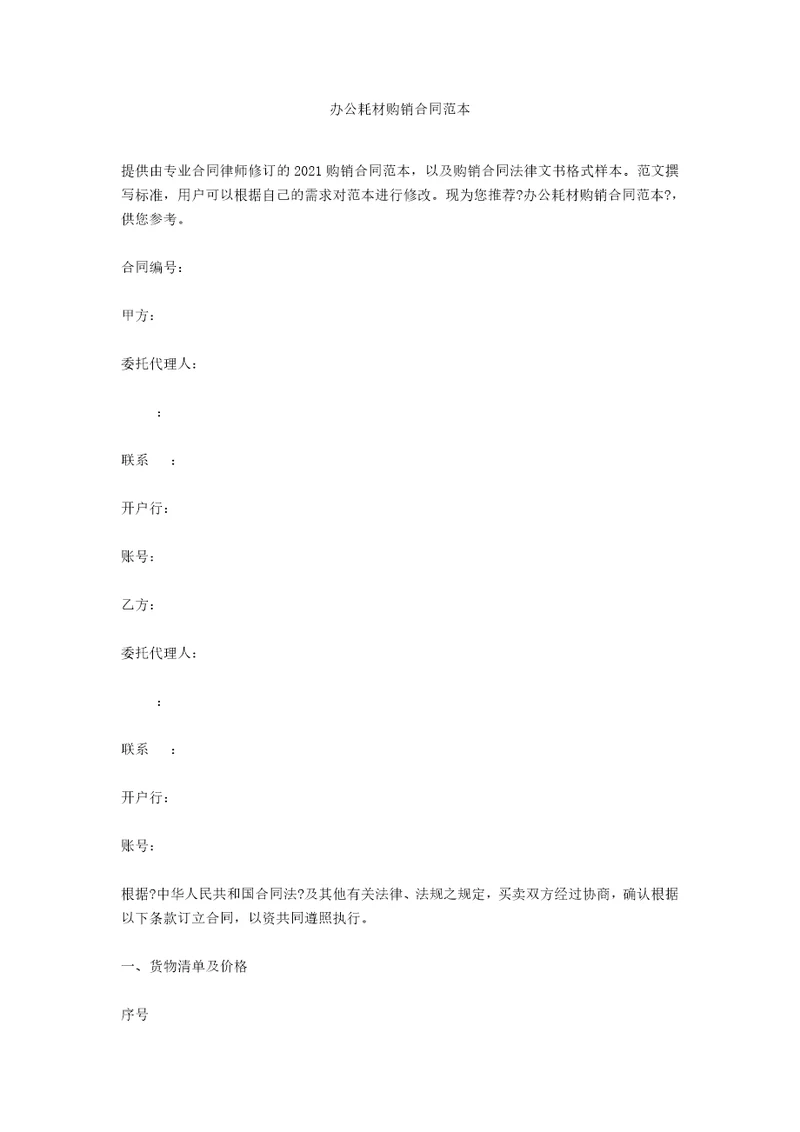 办公耗材购销合同范本

提供由专业合同律师修订的2021购销合同范本，以及购销合同法律文书格式样本。范文撰写标准，用户可以根据自己的需求对范本进行修改。现为您推荐?办公耗材购销合同范本?，供您参考。

合同编号：

甲方：

委托代理人：

：

联系　：

开户行：

账号：

乙方：

委托代理人：

：

联系　：

开户行：

账号：

根据?中华人民共和国合同法?及其他有关法律、法规之规定，买卖双方经过协商，确认根据以下条款订立合同，以资共同遵照执行。

一、货物清单及价格

序号